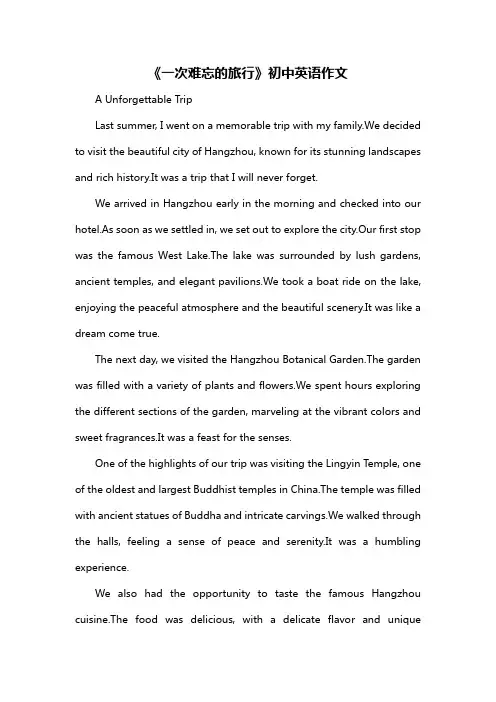 《一次难忘的旅行》初中英语作文

A Unforgettable Trip

Last summer, I went on a memorable trip with my family.We decided to visit the beautiful city of Hangzhou, known for its stunning landscapes and rich history.It was a trip that I will never forget.

We arrived in Hangzhou early in the morning and checked into our hotel.As soon as we settled in, we set out to explore the city.Our first stop was the famous West Lake.The lake was surrounded by lush gardens, ancient temples, and elegant pavilions.We took a boat ride on the lake, enjoying the peaceful atmosphere and the beautiful scenery.It was like a dream come true.

The next day, we visited the Hangzhou Botanical Garden.The garden was filled with a variety of plants and flowers.We spent hours exploring the different sections of the garden, marveling at the vibrant colors and sweet fragrances.It was a feast for the senses.

One of the highlights of our trip was visiting the Lingyin Temple, one of the oldest and largest Buddhist temples in China.The temple was filled with ancient statues of Buddha and intricate carvings.We walked through the halls, feeling a sense of peace and serenity.It was a humbling experience.

We also had the opportunity to taste the famous Hangzhou cuisine.The food was delicious, with a delicate flavor and unique